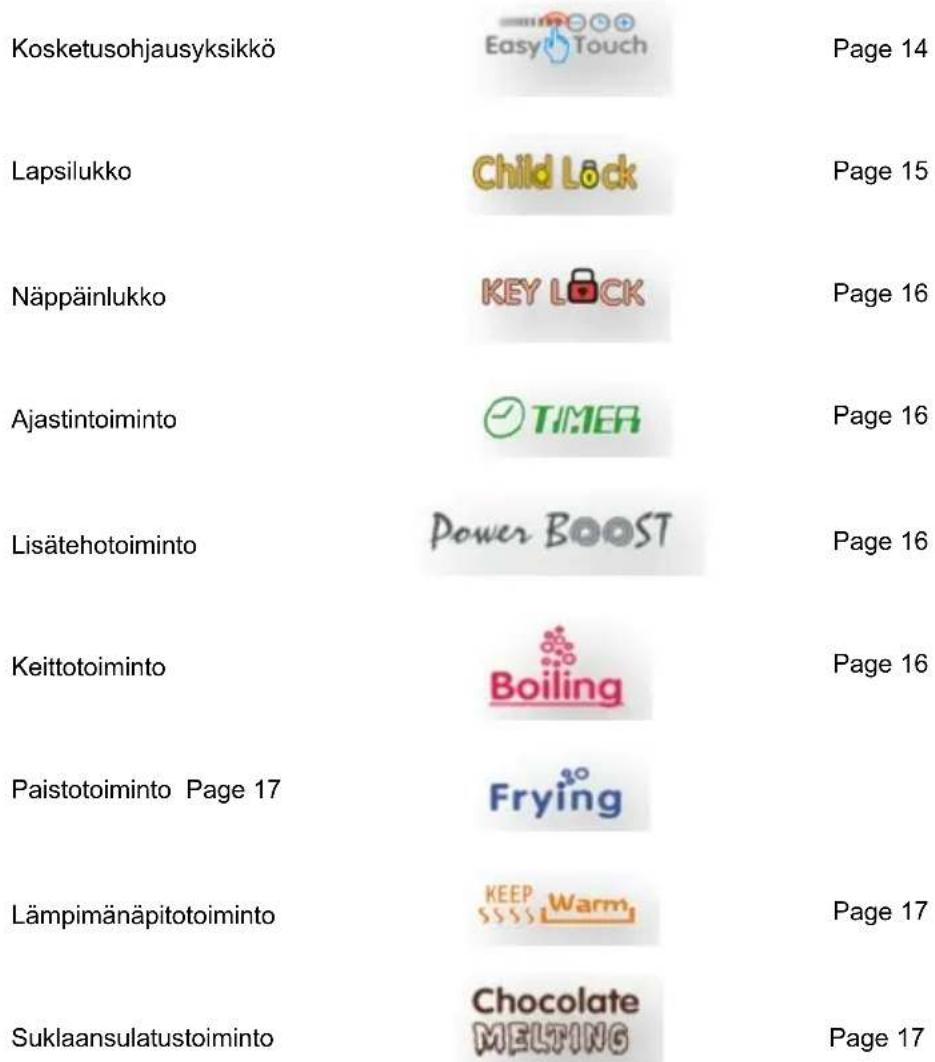 Kosketusohjausyksikkö
Easy Touch
Page 14

Lapsilukko
Child Lock
Page 15

Näppäinlukko
KEY LOCK
Page 16

Ajastintoiminto
TIMER
Page 16

Lisätehotoiminto
Power BOOST
Page 16

Keittotoiminto
Boiling
Page 16

Paistotoiminto Page 17
Frying

Lämpimänäpitotoiminto
KEEP Warm
Page 17

Suklaansulatustoiminto
Chocolate MELTING
Page 17